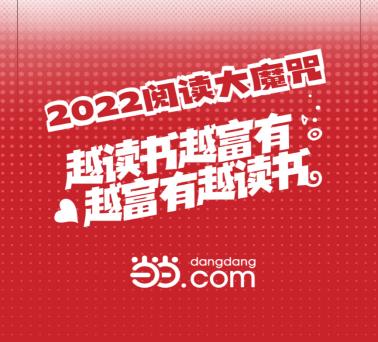 2022阅读大魔咒

越读书越富有
越富有越读书

当当 dangdang .com